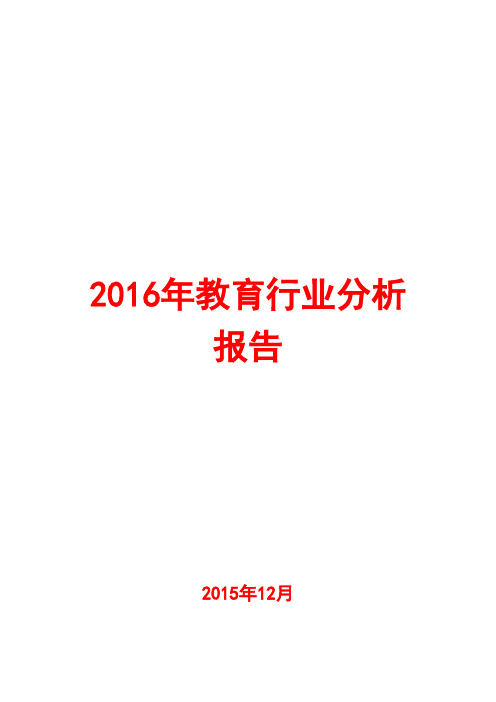 2016年教育行业分析报告

2015年12月